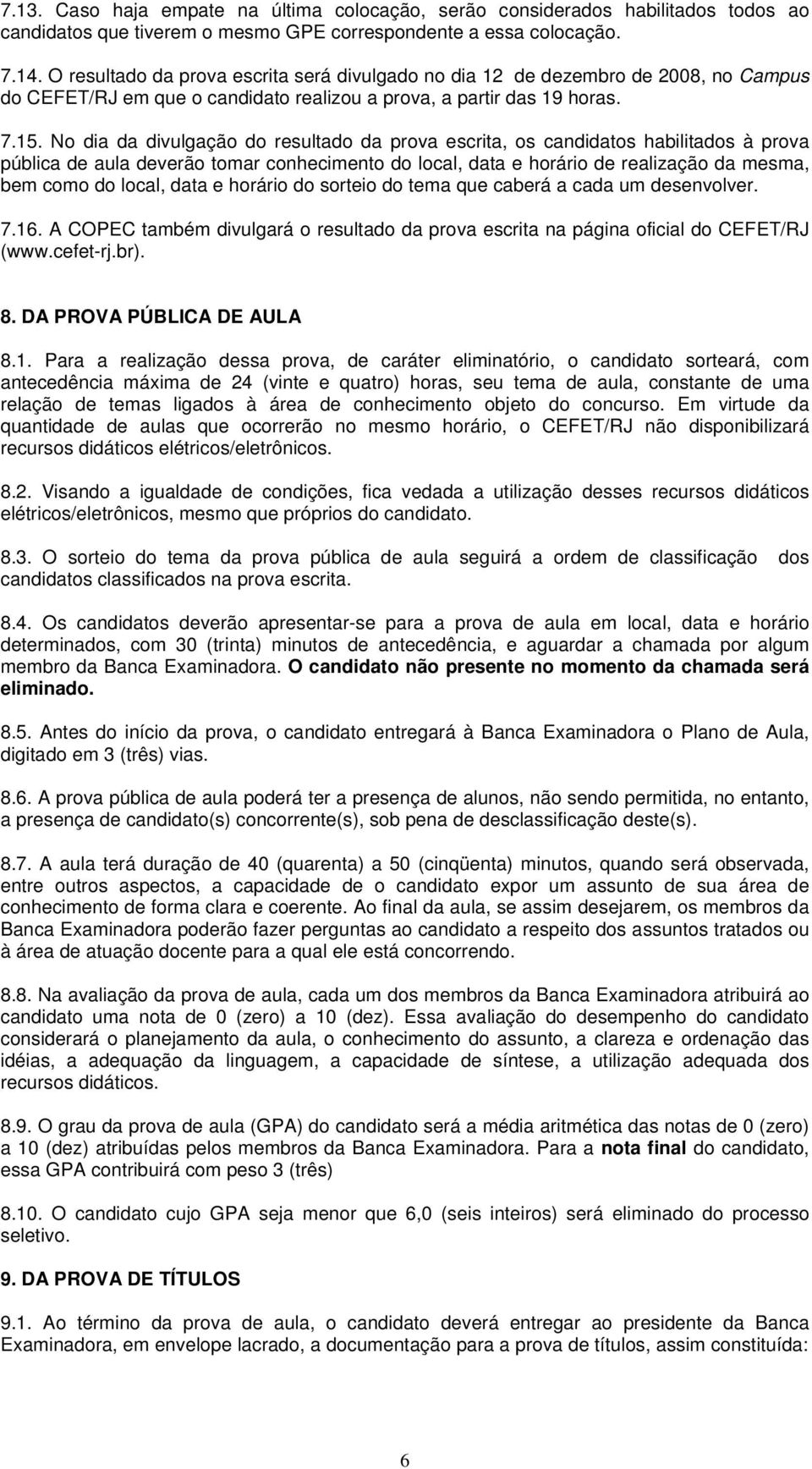 7.13. Caso haja empate na última colocação, serão considerados habilitados todos ao candidatos que tiverem o mesmo GPE correspondente a essa colocação.

7.14. O resultado da prova escrita será divulgado no dia 12 de dezembro de 2008, no Campus do CEFET/RJ em que o candidato realizou a prova, a partir das 19 horas.

7.15. No dia da divulgação do resultado da prova escrita, os candidatos habilitados à prova pública de aula deverão tomar conhecimento do local, data e horário de realização da mesma, bem como do local, data e horário do sorteio do tema que caberá a cada um desenvolver.

7.16. A COPEC também divulgará o resultado da prova escrita na página oficial do CEFET/RJ (www.cefet-rj.br).

8. DA PROVA PÚBLICA DE AULA

8.1. Para a realização dessa prova, de caráter eliminatório, o candidato sorteará, com antecedência máxima de 24 (vinte e quatro) horas, seu tema de aula, constante de uma relação de temas ligados à área de conhecimento objeto do concurso. Em virtude da quantidade de aulas que ocorrerão no mesmo horário, o CEFET/RJ não disponibilizará recursos didáticos elétricos/eletrônicos.

8.2. Visando a igualdade de condições, fica vedada a utilização desses recursos didáticos elétricos/eletrônicos, mesmo que próprios do candidato.

8.3. O sorteio do tema da prova pública de aula seguirá a ordem de classificação dos candidatos classificados na prova escrita.

8.4. Os candidatos deverão apresentar-se para a prova de aula em local, data e horário determinados, com 30 (trinta) minutos de antecedência, e aguardar a chamada por algum membro da Banca Examinadora. O candidato não presente no momento da chamada será eliminado.

8.5. Antes do início da prova, o candidato entregará à Banca Examinadora o Plano de Aula, digitado em 3 (três) vias.

8.6. A prova pública de aula poderá ter a presença de alunos, não sendo permitida, no entanto, a presença de candidato(s) concorrente(s), sob pena de desclassificação deste(s).

8.7. A aula terá duração de 40 (quarenta) a 50 (cinqüenta) minutos, quando será observada, entre outros aspectos, a capacidade de o candidato expor um assunto de sua área de conhecimento de forma clara e coerente. Ao final da aula, se assim desejarem, os membros da Banca Examinadora poderão fazer perguntas ao candidato a respeito dos assuntos tratados ou à área de atuação docente para a qual ele está concorrendo.

8.8. Na avaliação da prova de aula, cada um dos membros da Banca Examinadora atribuirá ao candidato uma nota de 0 (zero) a 10 (dez). Essa avaliação do desempenho do candidato considerará o planejamento da aula, o conhecimento do assunto, a clareza e ordenação das idéias, a adequação da linguagem, a capacidade de síntese, a utilização adequada dos recursos didáticos.

8.9. O grau da prova de aula (GPA) do candidato será a média aritmética das notas de 0 (zero) a 10 (dez) atribuídas pelos membros da Banca Examinadora. Para a nota final do candidato, essa GPA contribuirá com peso 3 (três)

8.10. O candidato cujo GPA seja menor que 6,0 (seis inteiros) será eliminado do processo seletivo.

9. DA PROVA DE TÍTULOS

9.1. Ao término da prova de aula, o candidato deverá entregar ao presidente da Banca Examinadora, em envelope lacrado, a documentação para a prova de títulos, assim constituída:

6